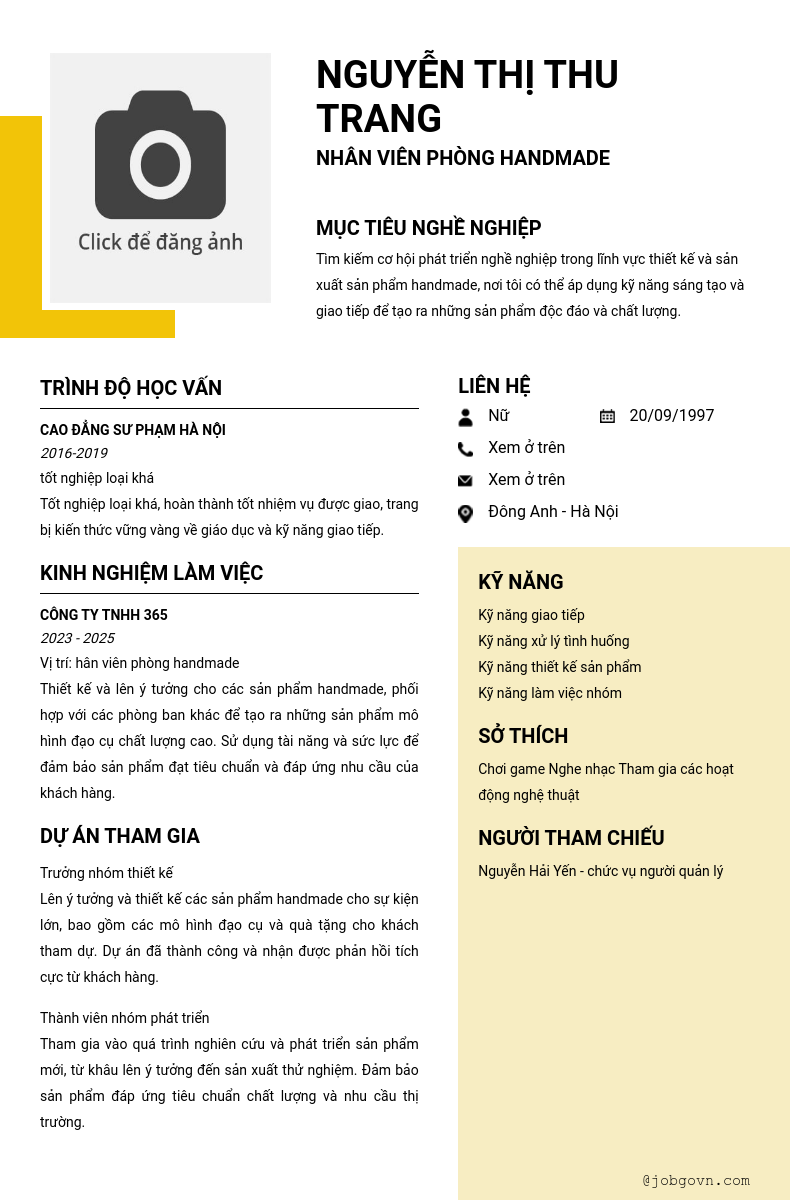 Click để đăng ảnh

NGUYỄN THỊ THU TRANG
NHÂN VIÊN PHÒNG HANDMADE

MỤC TIÊU NGHỀ NGHIỆP
Tìm kiếm cơ hội phát triển nghề nghiệp trong lĩnh vực thiết kế và sản xuất sản phẩm handmade, nơi tôi có thể áp dụng kỹ năng sáng tạo và giao tiếp để tạo ra những sản phẩm độc đáo và chất lượng.

TRÌNH ĐỘ HỌC VẤN
CAO ĐẲNG SƯ PHẠM HÀ NỘI
2016-2019
tốt nghiệp loại khá
Tốt nghiệp loại khá, hoàn thành tốt nhiệm vụ được giao, trang bị kiến thức vững vàng về giáo dục và kỹ năng giao tiếp.

KINH NGHIỆM LÀM VIỆC
CÔNG TY TNHH 365
2023 - 2025
Vị trí: hân viên phòng handmade
Thiết kế và lên ý tưởng cho các sản phẩm handmade, phối hợp với các phòng ban khác để tạo ra những sản phẩm mô hình đạo cụ chất lượng cao. Sử dụng tài năng và sức lực để đảm bảo sản phẩm đạt tiêu chuẩn và đáp ứng nhu cầu của khách hàng.

DỰ ÁN THAM GIA
Trưởng nhóm thiết kế
Lên ý tưởng và thiết kế các sản phẩm handmade cho sự kiện lớn, bao gồm các mô hình đạo cụ và quà tặng cho khách tham dự. Dự án đã thành công và nhận được phản hồi tích cực từ khách hàng.

Thành viên nhóm phát triển
Tham gia vào quá trình nghiên cứu và phát triển sản phẩm mới, từ khâu lên ý tưởng đến sản xuất thử nghiệm. Đảm bảo sản phẩm đáp ứng tiêu chuẩn chất lượng và nhu cầu thị trường.

LIÊN HỆ
Nữ
20/09/1997
Xem ở trên
Xem ở trên
Đông Anh - Hà Nội

KỸ NĂNG
Kỹ năng giao tiếp
Kỹ năng xử lý tình huống
Kỹ năng thiết kế sản phẩm
Kỹ năng làm việc nhóm

SỞ THÍCH
Chơi game Nghe nhạc Tham gia các hoạt động nghệ thuật

NGƯỜI THAM CHIẾU
Nguyễn Hải Yến - chức vụ người quản lý

@jobgovn.com